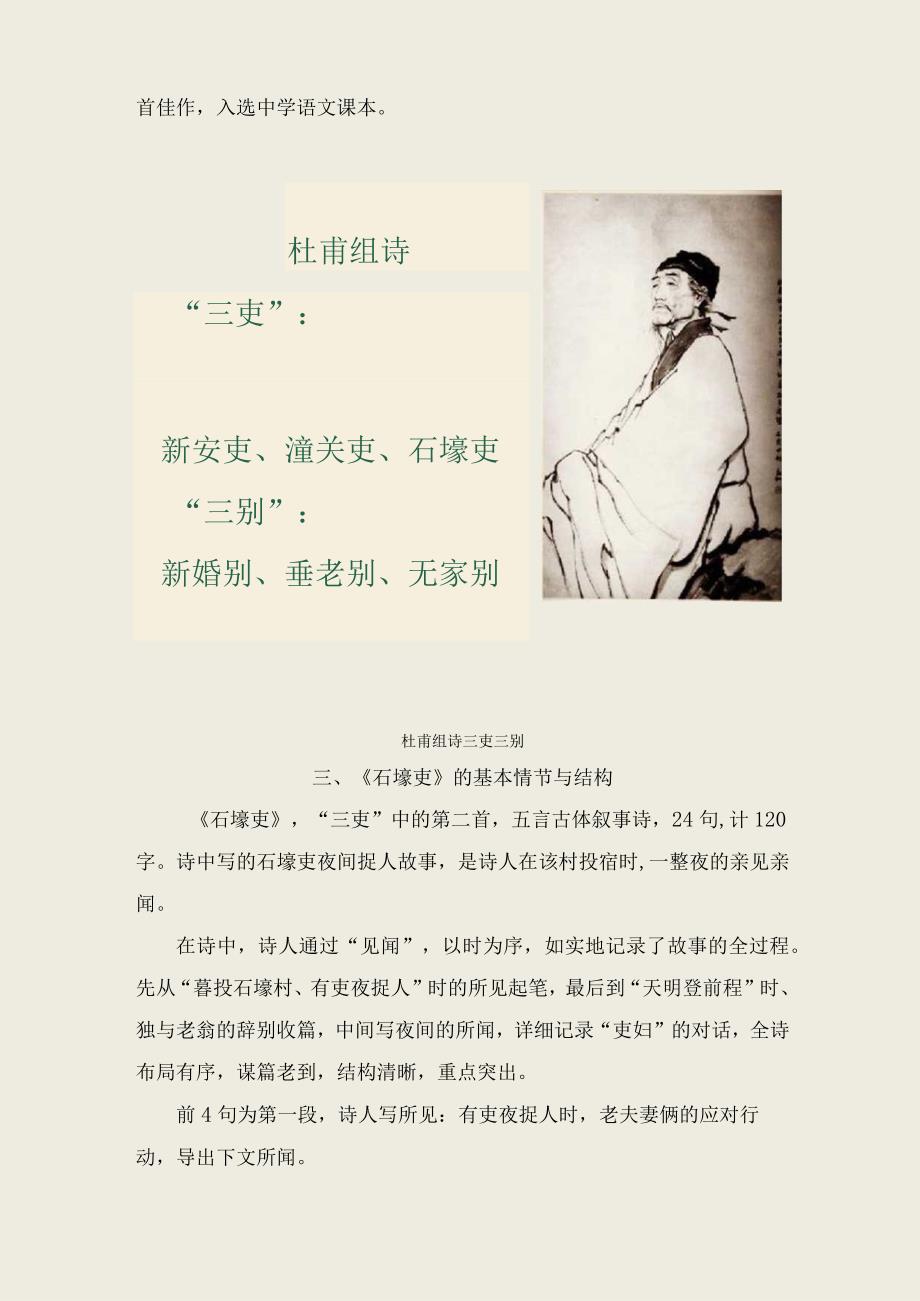 首佳作，入选中学语文课本。

杜甫组诗

“三吏”：

新安吏、潼关吏、石壕吏

“三别”：

新婚别、垂老别、无家别

杜甫组诗三吏三别

三、《石壕吏》的基本情节与结构

《石壕吏》，“三吏”中的第二首，五言古体叙事诗，24句,计120字。诗中写的石壕吏夜间捉人故事，是诗人在该村投宿时,一整夜的亲见亲闻。

在诗中，诗人通过“见闻”，以时为序，如实地记录了故事的全过程。先从“暮投石壕村、有吏夜捉人”时的所见起笔，最后到“天明登前程”时、独与老翁的辞别收篇，中间写夜间的所闻，详细记录“吏妇”的对话，全诗布局有序，谋篇老到，结构清晰，重点突出。

前4句为第一段，诗人写所见：有吏夜捉人时，老夫妻俩的应对行动，导出下文所闻。